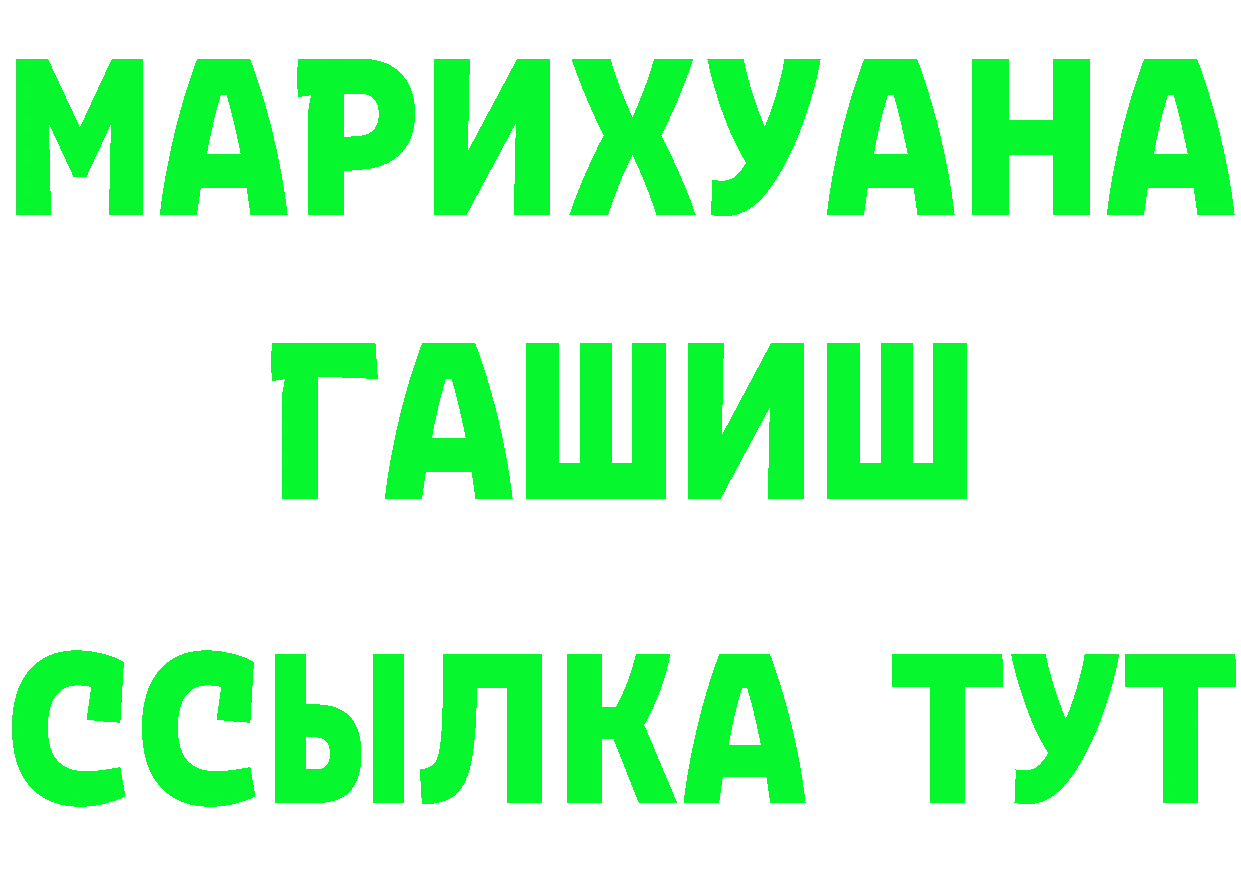 МАРИХУАНА
ГАШИШ
ССЫЛКА ТУТ